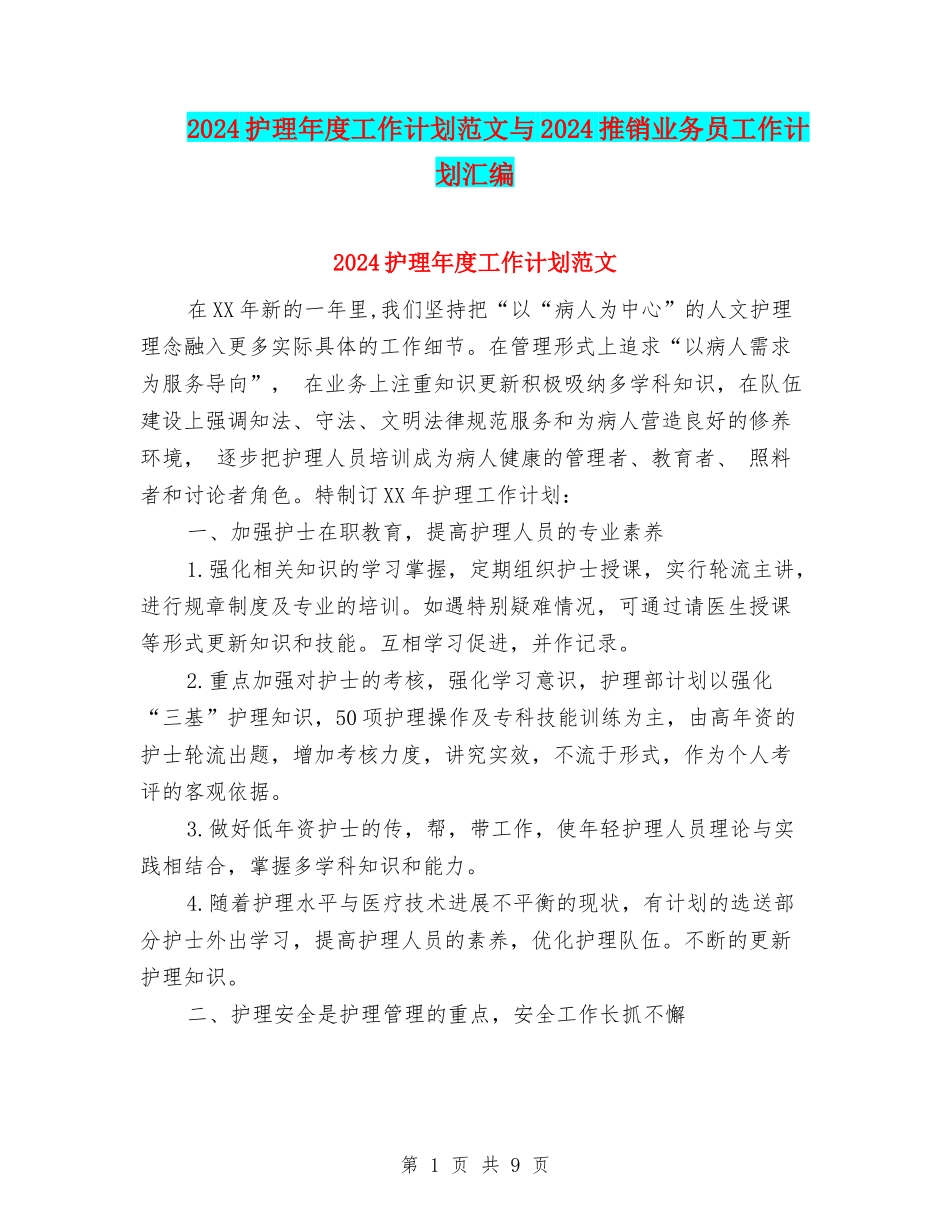 2024护理年度工作计划范文与2024推销业务员工作计划汇编

2024护理年度工作计划范文

在XX年新的一年里,我们坚持把“以“病人为中心”的人文护理理念融入更多实际具体的工作细节。在管理形式上追求“以病人需求为服务导向”， 在业务上注重知识更新积极吸纳多学科知识，在队伍建设上强调知法、守法、文明法律规范服务和为病人营造良好的修养环境， 逐步把护理人员培训成为病人健康的管理者、教育者、 照料者和讨论者角色。特制订XX年护理工作计划：

一、加强护士在职教育，提高护理人员的专业素养

1.强化相关知识的学习掌握，定期组织护士授课，实行轮流主讲，进行规章制度及专业的培训。如遇特别疑难情况，可通过请医生授课等形式更新知识和技能。互相学习促进，并作记录。

2.重点加强对护士的考核，强化学习意识，护理部计划以强化“三基”护理知识，50项护理操作及专科技能训练为主，由高年资的护士轮流出题，增加考核力度，讲究实效，不流于形式，作为个人考评的客观依据。

3.做好低年资护士的传，帮，带工作，使年轻护理人员理论与实践相结合，掌握多学科知识和能力。

4.随着护理水平与医疗技术进展不平衡的现状，有计划的选送部分护士外出学习，提高护理人员的素养，优化护理队伍。不断的更新护理知识。

二、护理安全是护理管理的重点，安全工作长抓不懈

第 1 页 共 9 页